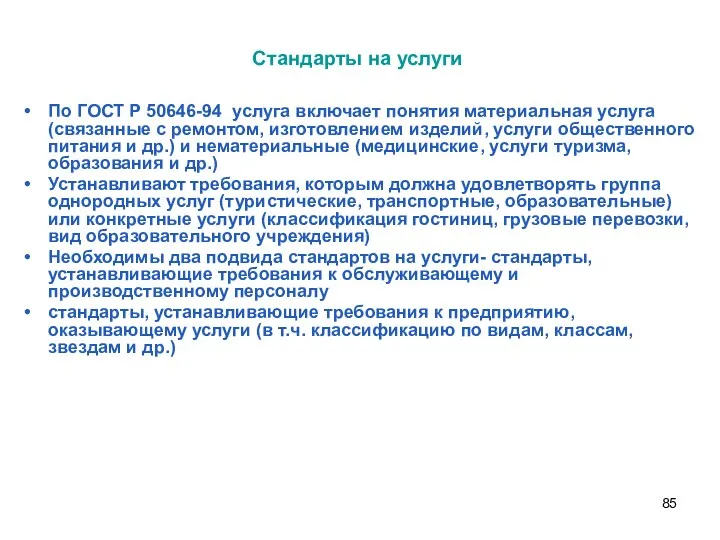 Стандарты на услуги

• По ГОСТ Р 50646-94 услуга включает понятия материальная услуга (связанные с ремонтом, изготовлением изделий, услуги общественного питания и др.) и нематериальные (медицинские, услуги туризма, образования и др.)
• Устанавливают требования, которым должна удовлетворять группа однородных услуг (туристические, транспортные, образовательные) или конкретные услуги (классификация гостиниц, грузовые перевозки, вид образовательного учреждения)
• Необходимы два подвида стандартов на услуги- стандарты, устанавливающие требования к обслуживающему и производственному персоналу
• стандарты, устанавливающие требования к предприятию, оказывающему услуги (в т.ч. классификацию по видам, классам, звездам и др.)

85